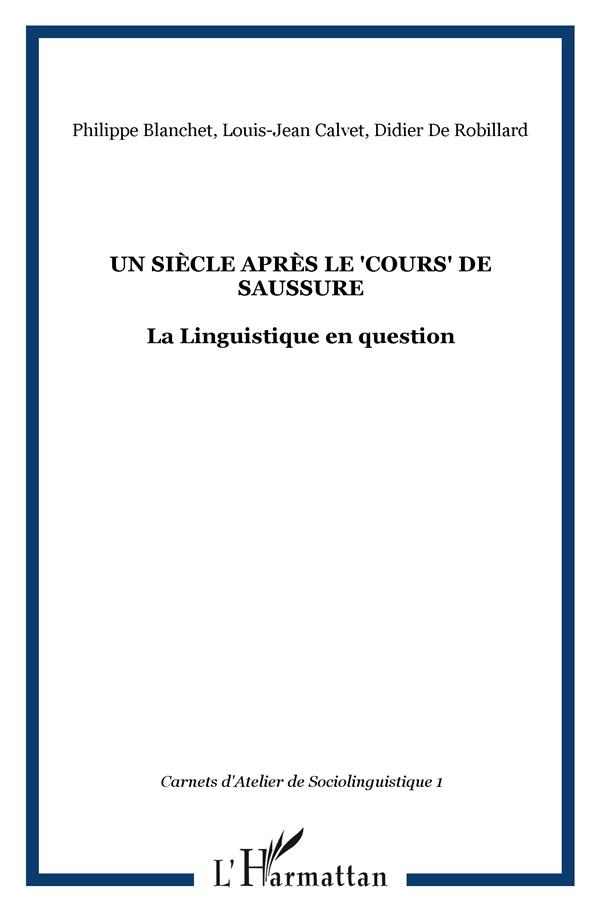 Philippe Blanchet, Louis-Jean Calvet, Didier De Robillard

UN SIÈCLE APRÈS LE 'COURS' DE SAUSSURE

La Linguistique en question

Carnets d'Atelier de Sociolinguistique 1

L'Harmattan